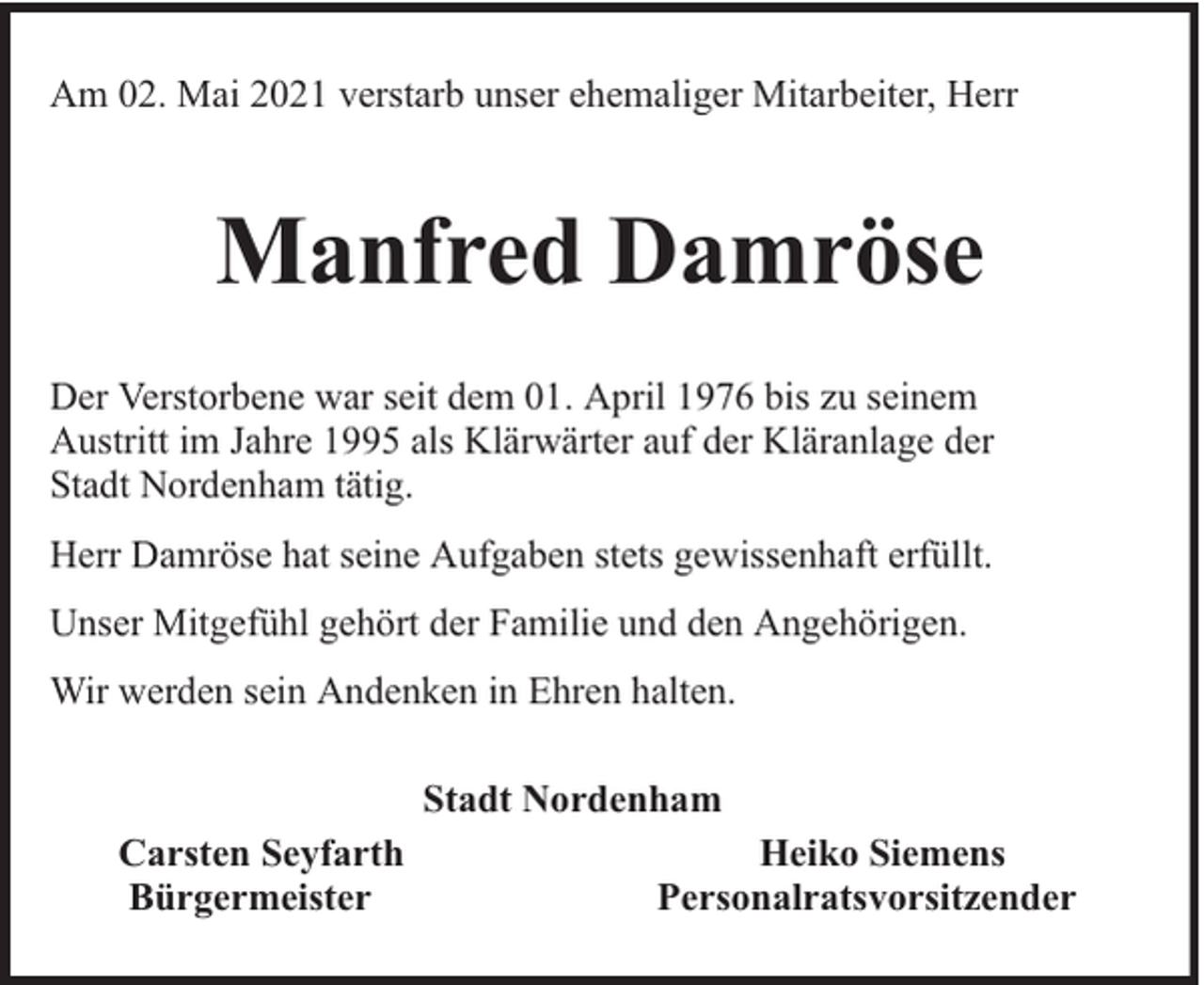 Am 02. Mai 2021 verstarb unser ehemaliger Mitarbeiter, Herr

Manfred Damröse

Der Verstorbene war seit dem 01. April 1976 bis zu seinem Austritt im Jahre 1995 als Klärwärter auf der Kläranlage der Stadt Nordenham tätig.

Herr Damröse hat seine Aufgaben stets gewissenhaft erfüllt.

Unser Mitgefühl gehört der Familie und den Angehörigen.

Wir werden sein Andenken in Ehren halten.

Stadt Nordenham

Carsten Seyfarth
Bürgermeister

Heiko Siemens
Personalratsvorsitzender